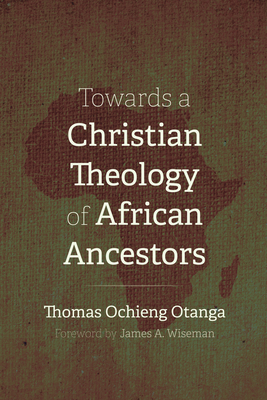 Towards a
Christian
Theology
of African
Ancestors

Thomas Ochieng Otanga
Foreword by James A. Wiseman